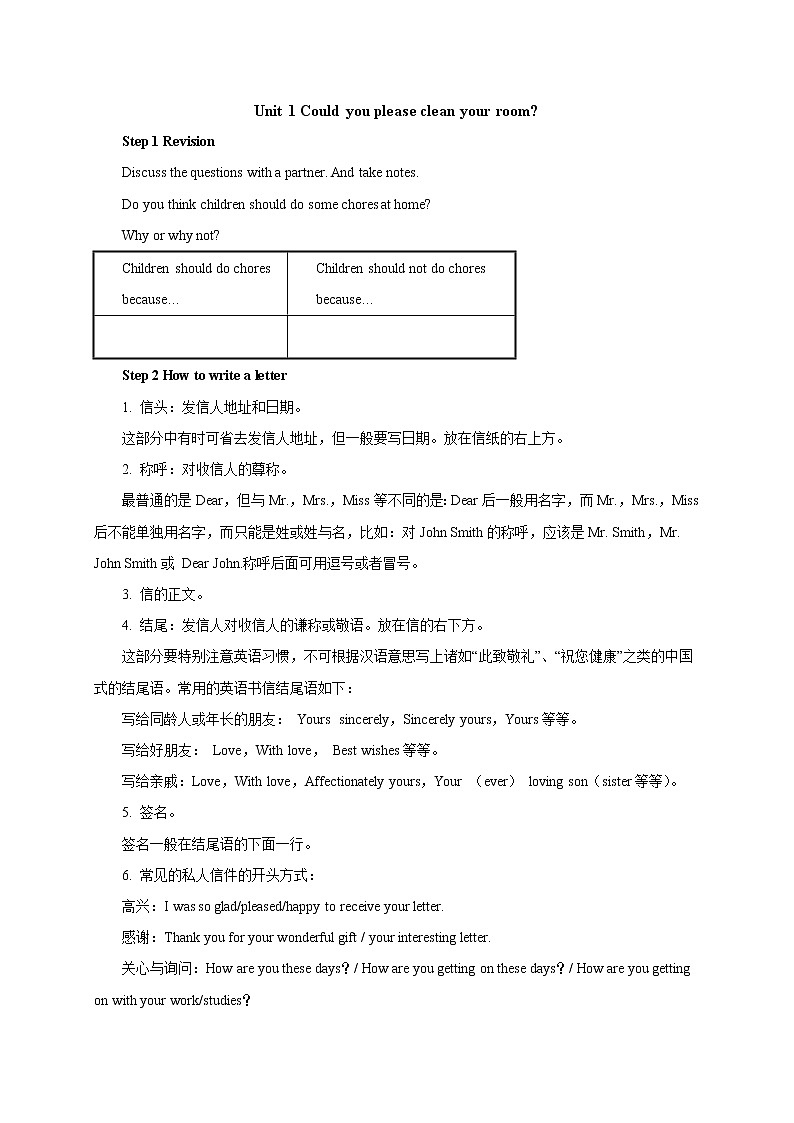 Unit 1 Could you please clean your room?

Step 1 Revision

Discuss the questions with a partner. And take notes.

Do you think children should do some chores at home?

Why or why not?

| Children should do chores because… | Children should not do chores because… |
|---|---|
| | |

Step 2 How to write a letter

1. 信头：发信人地址和日期。

这部分中有时可省去发信人地址，但一般要写日期。放在信纸的右上方。

2. 称呼：对收信人的尊称。

最普通的是 Dear，但与 Mr.，Mrs.，Miss 等不同的是: Dear 后一般用名字，而 Mr.，Mrs.，Miss 后不能单独用名字，而只能是姓或姓与名，比如：对 John Smith 的称呼，应该是 Mr. Smith，Mr. John Smith 或 Dear John.称呼后面可用逗号或者冒号。

3. 信的正文。

4. 结尾：发信人对收信人的谦称或敬语。放在信的右下方。

这部分要特别注意英语习惯，不可根据汉语意思写上诸如“此致敬礼”、“祝您健康”之类的中国式的结尾语。常用的英语书信结尾语如下：

写给同龄人或年长的朋友： Yours sincerely，Sincerely yours，Yours 等等。

写给好朋友： Love，With love， Best wishes 等等。

写给亲戚：Love，With love，Affectionately yours，Your （ever） loving son（sister 等等)。

5. 签名。

签名一般在结尾语的下面一行。

6. 常见的私人信件的开头方式：

高兴：I was so glad/pleased/happy to receive your letter.

感谢：Thank you for your wonderful gift / your interesting letter.

关心与询问：How are you these days？/ How are you getting on these days？/ How are you getting on with your work/studies？